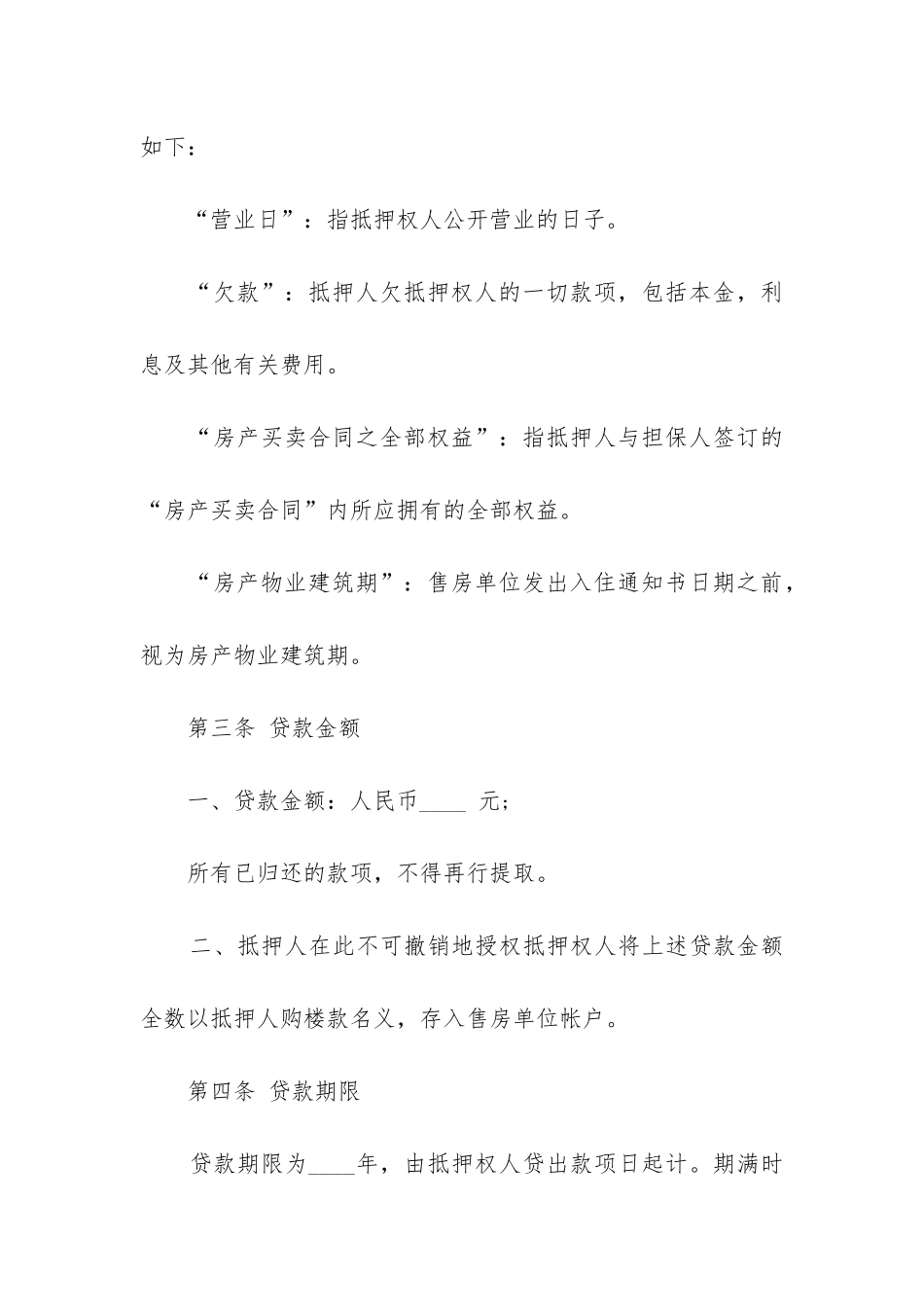 如下：

“营业日”：指抵押权人公开营业的日子。

“欠款”：抵押人欠抵押权人的一切款项，包括本金，利息及其他有关费用。

“房产买卖合同之全部权益”：指抵押人与担保人签订的“房产买卖合同”内所应拥有的全部权益。

“房产物业建筑期”：售房单位发出入住通知书日期之前，视为房产物业建筑期。

第三条 贷款金额

一、贷款金额：人民币____ 元；

所有已归还的款项，不得再行提取。

二、抵押人在此不可撤销地授权抵押权人将上述贷款金额全数以抵押人购楼款名义，存入售房单位帐户。

第四条 贷款期限

贷款期限为____年，由抵押权人贷出款项日起计。期满时